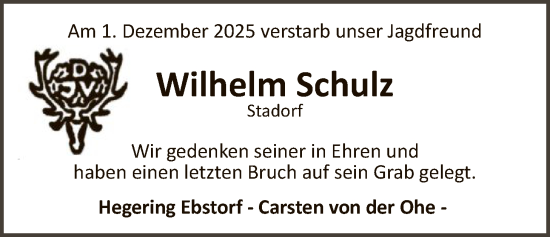 Am 1. Dezember 2025 verstarb unser Jagdfreund

DJV

Wilhelm Schulz
Stadorf

Wir gedenken seiner in Ehren und haben einen letzten Bruch auf sein Grab gelegt.

Hegering Ebstorf - Carsten von der Ohe -